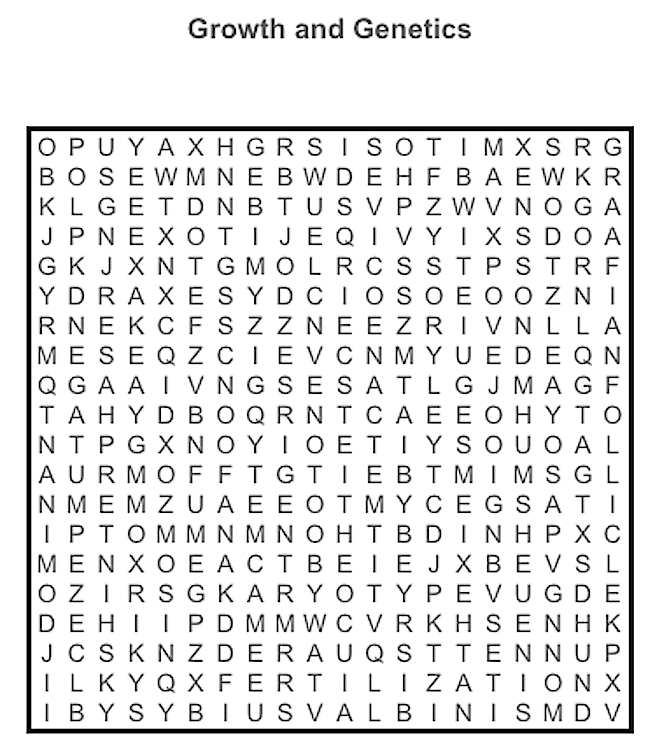 Growth and Genetics

O P U Y A X H G R S I S O T I M X S R G
B O S E W M N E B W D E H F B A E W K R
K L G E T D N B T U S V P Z W V N O G A
J P N E X O T I J E Q I V Y I X S D O A
G K J X N T G M O L R C S S T P S T R F
Y D R A X E S Y D C I O S O E O O Z N I
R N E K C F S Z Z N E E Z R I V N L L A
M E S E Q Z C I E V C N M Y U E D E Q N
Q G A A I V N G S E S A T L G J M A G F
T A H Y D B O Q R N T C A E E O H Y T O
N T P G X N O Y I O E T I Y S O U O A L
A U R M O F F T G T I E B T M I M S G L
N M E M Z U A E E O T M Y C E G S A T I
I P T O M M N M N O H T B D I N H P X C
M E N X O E A C T B E I E J X B E V S L
O Z I R S G K A R Y O T Y P E V U G D E
D E H I I P D M M W C V R K H S E N H K
J C S K N Z D E R A U Q S T T E N N U P
I L K Y Q X F E R T I L I Z A T I O N X
I B Y S Y B I U S V A L B I N I S M D V